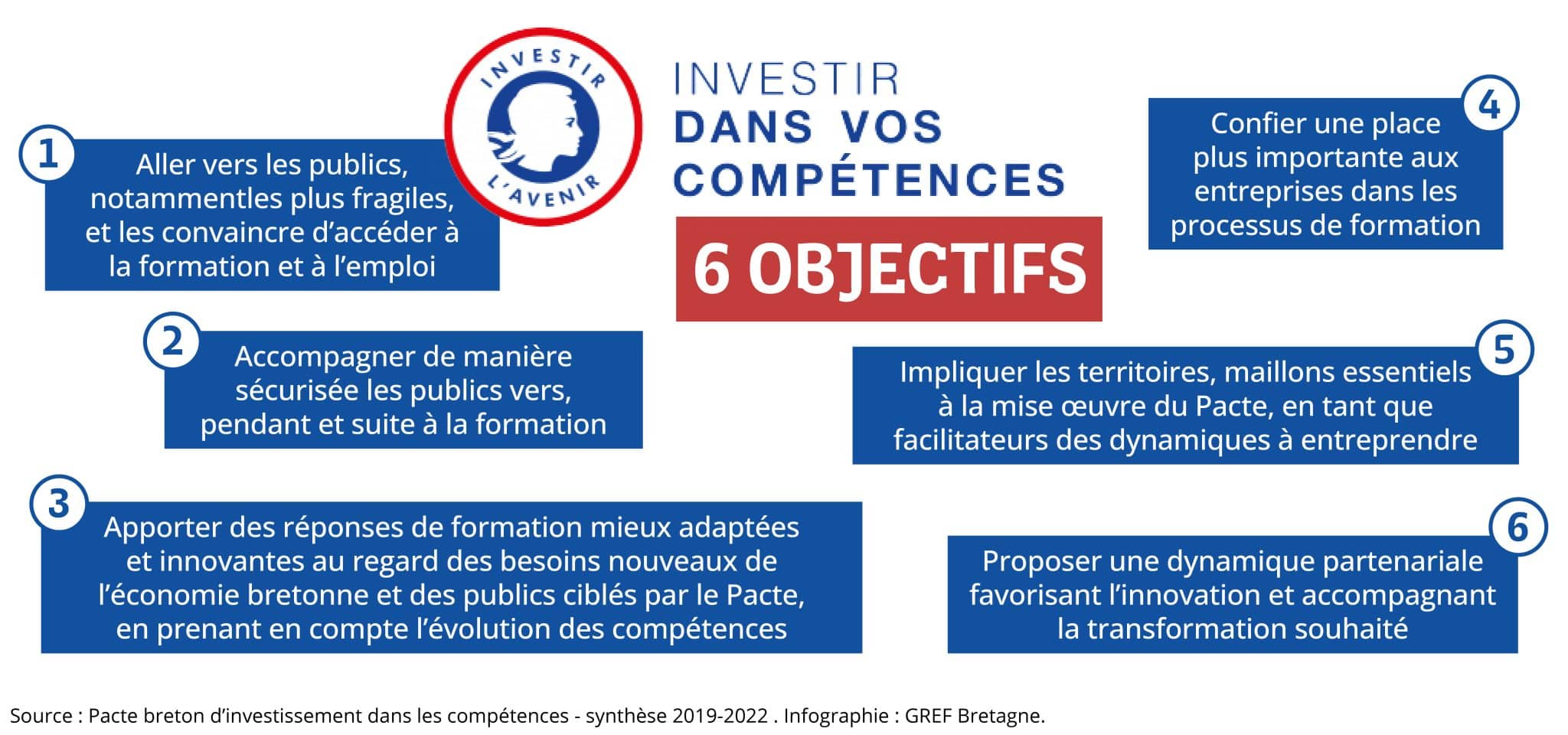 INVESTIR L'AVENIR

INVESTIR
DANS VOS
COMPÉTENCES

6 OBJECTIFS

1
Aller vers les publics, notammentles plus fragiles, et les convaincre d'accéder à la formation et à l'emploi

2
Accompagner de manière sécurisée les publics vers, pendant et suite à la formation

3
Apporter des réponses de formation mieux adaptées et innovantes au regard des besoins nouveaux de l'économie bretonne et des publics ciblés par le Pacte, en prenant en compte l'évolution des compétences

4
Confier une place plus importante aux entreprises dans les processus de formation

5
Impliquer les territoires, maillons essentiels à la mise œuvre du Pacte, en tant que facilitateurs des dynamiques à entreprendre

6
Proposer une dynamique partenariale favorisant l'innovation et accompagnant la transformation souhaité

Source : Pacte breton d'investissement dans les compétences - synthèse 2019-2022 . Infographie : GREF Bretagne.